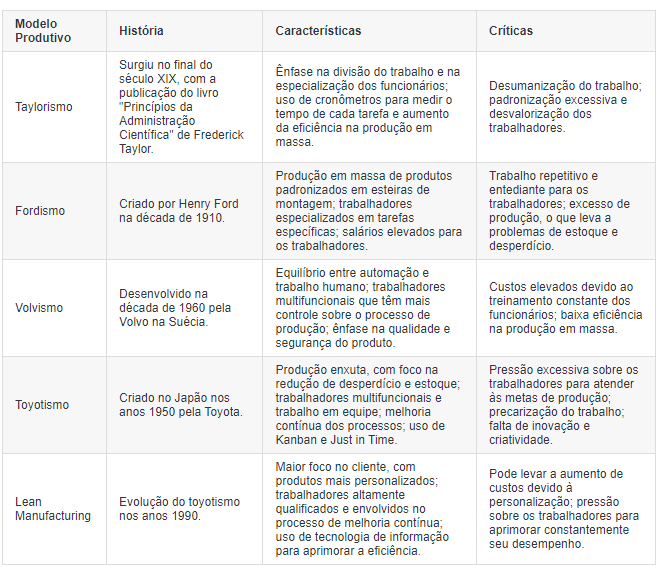 | Modelo Produtivo | História | Características | Críticas |
|---|---|---|---|
| Taylorismo | Surgiu no final do século XIX, com a publicação do livro "Princípios da Administração Científica" de Frederick Taylor. | Ênfase na divisão do trabalho e na especialização dos funcionários; uso de cronômetros para medir o tempo de cada tarefa e aumento da eficiência na produção em massa. | Desumanização do trabalho; padronização excessiva e desvalorização dos trabalhadores. |
| Fordismo | Criado por Henry Ford na década de 1910. | Produção em massa de produtos padronizados em esteiras de montagem; trabalhadores especializados em tarefas específicas; salários elevados para os trabalhadores. | Trabalho repetitivo e entediante para os trabalhadores; excesso de produção, o que leva a problemas de estoque e desperdício. |
| Volvismo | Desenvolvido na década de 1960 pela Volvo na Suécia. | Equilíbrio entre automação e trabalho humano; trabalhadores multifuncionais que têm mais controle sobre o processo de produção; ênfase na qualidade e segurança do produto. | Custos elevados devido ao treinamento constante dos funcionários; baixa eficiência na produção em massa. |
| Toyotismo | Criado no Japão nos anos 1950 pela Toyota. | Produção enxuta, com foco na redução de desperdício e estoque; trabalhadores multifuncionais e trabalho em equipe; melhoria contínua dos processos; uso de Kanban e Just in Time. | Pressão excessiva sobre os trabalhadores para atender às metas de produção; precarização do trabalho; falta de inovação e criatividade. |
| Lean Manufacturing | Evolução do toyotismo nos anos 1990. | Maior foco no cliente, com produtos mais personalizados; trabalhadores altamente qualificados e envolvidos no processo de melhoria contínua; uso de tecnologia de informação para aprimorar a eficiência. | Pode levar a aumento de custos devido à personalização; pressão sobre os trabalhadores para aprimorar constantemente seu desempenho. |